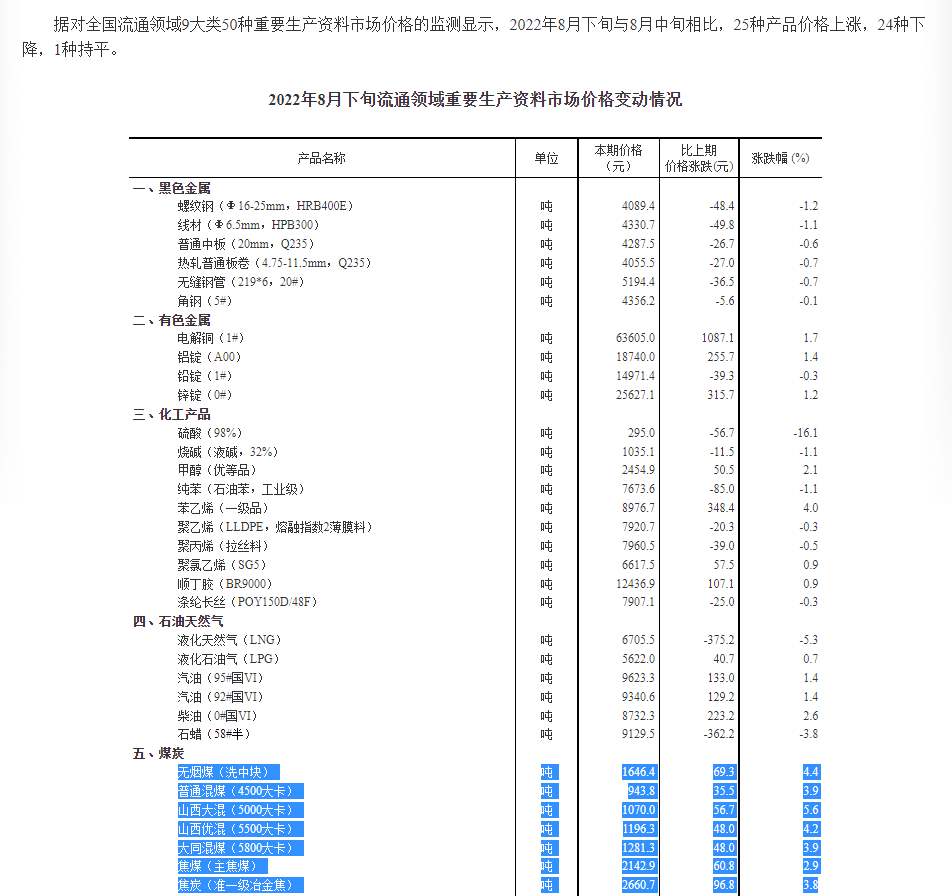 据对全国流通领域9大类50种重要生产资料市场价格的监测显示，2022年8月下旬与8月中旬相比，25种产品价格上涨，24种下降，1种持平。

2022年8月下旬流通领域重要生产资料市场价格变动情况

| 产品名称 | 单位 | 本期价格（元） | 比上期价格涨跌(元) | 涨跌幅 (%) |
|---|---|---|---|---|
| 一、黑色金属 | | | | |
| 螺纹钢（Φ16-25mm，HRB400E） | 吨 | 4089.4 | -48.4 | -1.2 |
| 线材（Φ6.5mm，HPB300） | 吨 | 4330.7 | -49.8 | -1.1 |
| 普通中板（20mm，Q235） | 吨 | 4287.5 | -26.7 | -0.6 |
| 热轧普通板卷（4.75-11.5mm，Q235） | 吨 | 4055.5 | -27.0 | -0.7 |
| 无缝钢管（219*6，20#） | 吨 | 5194.4 | -36.5 | -0.7 |
| 角钢（5#） | 吨 | 4356.2 | -5.6 | -0.1 |
| 二、有色金属 | | | | |
| 电解铜（1#） | 吨 | 63605.0 | 1087.1 | 1.7 |
| 铝锭（A00） | 吨 | 18740.0 | 255.7 | 1.4 |
| 铅锭（1#） | 吨 | 14971.4 | -39.3 | -0.3 |
| 锌锭（0#） | 吨 | 25627.1 | 315.7 | 1.2 |
| 三、化工产品 | | | | |
| 硫酸（98%） | 吨 | 295.0 | -56.7 | -16.1 |
| 烧碱（液碱，32%） | 吨 | 1035.1 | -11.5 | -1.1 |
| 甲醇（优等品） | 吨 | 2454.9 | 50.5 | 2.1 |
| 纯苯（石油苯，工业级） | 吨 | 7673.6 | -85.0 | -1.1 |
| 苯乙烯（一级品） | 吨 | 8976.7 | 348.4 | 4.0 |
| 聚乙烯（LLDPE，熔融指数2薄膜料） | 吨 | 7920.7 | -20.3 | -0.3 |
| 聚丙烯（拉丝料） | 吨 | 7960.5 | -39.0 | -0.5 |
| 聚氯乙烯（SG5） | 吨 | 6617.5 | 57.5 | 0.9 |
| 顺丁胶（BR9000） | 吨 | 12436.9 | 107.1 | 0.9 |
| 涤纶长丝（POY150D/48F） | 吨 | 7907.1 | -25.0 | -0.3 |
| 四、石油天然气 | | | | |
| 液化天然气（LNG） | 吨 | 6705.5 | -375.2 | -5.3 |
| 液化石油气（LPG） | 吨 | 5622.0 | 40.7 | 0.7 |
| 汽油（95#国VI） | 吨 | 9623.3 | 133.0 | 1.4 |
| 汽油（92#国VI） | 吨 | 9340.6 | 129.2 | 1.4 |
| 柴油（0#国VI） | 吨 | 8732.3 | 223.2 | 2.6 |
| 石蜡（58#半） | 吨 | 9129.5 | -362.2 | -3.8 |
| 五、煤炭 | | | | |
| 无烟煤（洗中块） | 吨 | 1646.4 | 69.3 | 4.4 |
| 普通混煤（4500大卡） | 吨 | 943.8 | 35.5 | 3.9 |
| 山西大混（5000大卡） | 吨 | 1070.0 | 56.7 | 5.6 |
| 山西优混（5500大卡） | 吨 | 1196.3 | 48.0 | 4.2 |
| 大同混煤（5800大卡） | 吨 | 1281.3 | 48.0 | 3.9 |
| 焦煤（主焦煤） | 吨 | 2142.9 | 60.8 | 2.9 |
| 焦炭（准一级冶金焦） | 吨 | 2660.7 | 96.8 | 3.8 |